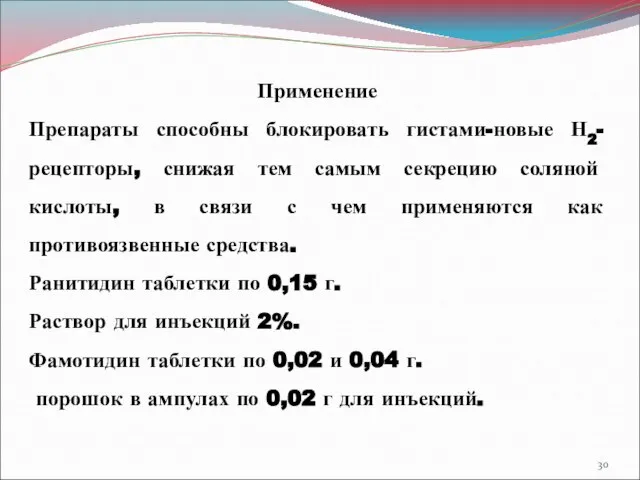 Применение

Препараты способны блокировать гистами-новые $H_2$-рецепторы, снижая тем самым секрецию соляной кислоты, в связи с чем применяются как противоязвенные средства.

Ранитидин таблетки по 0,15 г.

Раствор для инъекций 2%.

Фамотидин таблетки по 0,02 и 0,04 г.

порошок в ампулах по 0,02 г для инъекций.

30